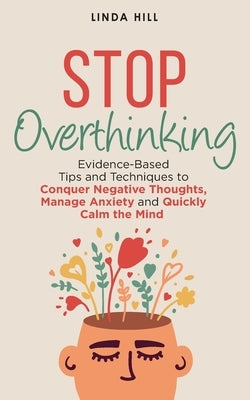 LINDA HILL

STOP
Overthinking

Evidence-Based
Tips and Techniques to
Conquer Negative Thoughts,
Manage Anxiety and Quickly
Calm the Mind